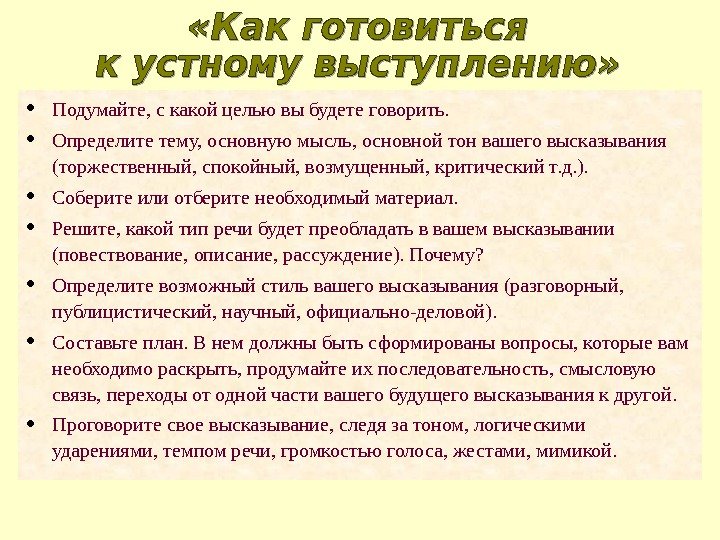 «Как готовиться к устному выступлению»

• Подумайте, с какой целью вы будете говорить.
• Определите тему, основную мысль, основной тон вашего высказывания (торжественный, спокойный, возмущенный, критический т.д.).
• Соберите или отберите необходимый материал.
• Решите, какой тип речи будет преобладать в вашем высказывании (повествование, описание, рассуждение). Почему?
• Определите возможный стиль вашего высказывания (разговорный, публицистический, научный, официально-деловой).
• Составьте план. В нем должны быть сформированы вопросы, которые вам необходимо раскрыть, продумайте их последовательность, смысловую связь, переходы от одной части вашего будущего высказывания к другой.
• Проговорите свое высказывание, следя за тоном, логическими ударениями, темпом речи, громкостью голоса, жестами, мимикой.